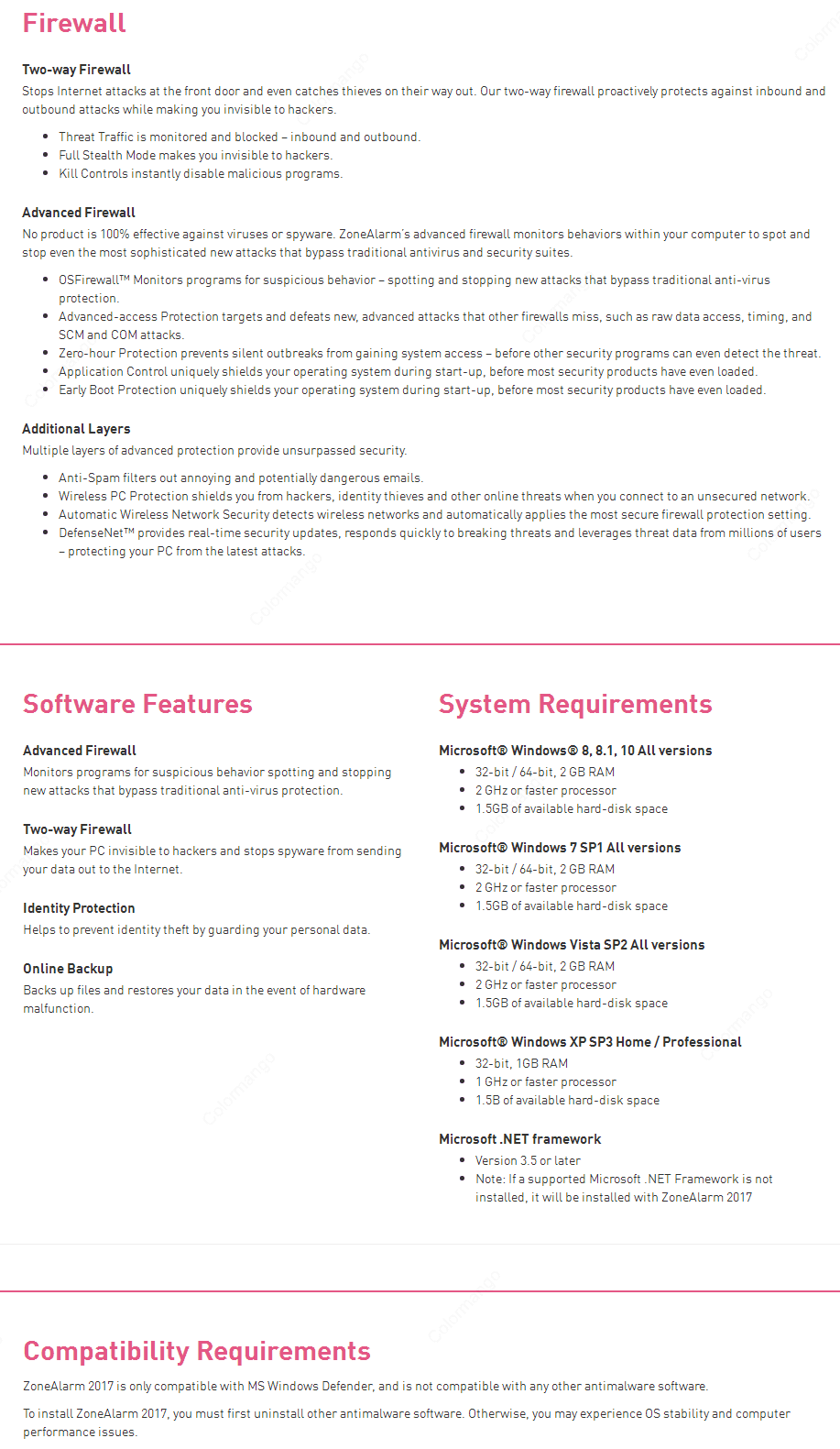 Firewall

Two-way Firewall
Stops Internet attacks at the front door and even catches thieves on their way out. Our two-way firewall proactively protects against inbound and outbound attacks while making you invisible to hackers.

- Threat Traffic is monitored and blocked – inbound and outbound.
- Full Stealth Mode makes you invisible to hackers.
- Kill Controls instantly disable malicious programs.

Advanced Firewall
No product is 100% effective against viruses or spyware. ZoneAlarm's advanced firewall monitors behaviors within your computer to spot and stop even the most sophisticated new attacks that bypass traditional antivirus and security suites.

- OSFirewall™ Monitors programs for suspicious behavior – spotting and stopping new attacks that bypass traditional anti-virus protection.
- Advanced-access Protection targets and defeats new, advanced attacks that other firewalls miss, such as raw data access, timing, and SCM and COM attacks.
- Zero-hour Protection prevents silent outbreaks from gaining system access – before other security programs can even detect the threat.
- Application Control uniquely shields your operating system during start-up, before most security products have even loaded.
- Early Boot Protection uniquely shields your operating system during start-up, before most security products have even loaded.

Additional Layers
Multiple layers of advanced protection provide unsurpassed security.

- Anti-Spam filters out annoying and potentially dangerous emails.
- Wireless PC Protection shields you from hackers, identity thieves and other online threats when you connect to an unsecured network.
- Automatic Wireless Network Security detects wireless networks and automatically applies the most secure firewall protection setting.
- DefenseNet™ provides real-time security updates, responds quickly to breaking threats and leverages threat data from millions of users – protecting your PC from the latest attacks.

Software Features

Advanced Firewall
Monitors programs for suspicious behavior spotting and stopping new attacks that bypass traditional anti-virus protection.

Two-way Firewall
Makes your PC invisible to hackers and stops spyware from sending your data out to the Internet.

Identity Protection
Helps to prevent identity theft by guarding your personal data.

Online Backup
Backs up files and restores your data in the event of hardware malfunction.

System Requirements

Microsoft® Windows® 8, 8.1, 10 All versions
- 32-bit / 64-bit, 2 GB RAM
- 2 GHz or faster processor
- 1.5GB of available hard-disk space

Microsoft® Windows 7 SP1 All versions
- 32-bit / 64-bit, 2 GB RAM
- 2 GHz or faster processor
- 1.5GB of available hard-disk space

Microsoft® Windows Vista SP2 All versions
- 32-bit / 64-bit, 2 GB RAM
- 2 GHz or faster processor
- 1.5GB of available hard-disk space

Microsoft® Windows XP SP3 Home / Professional
- 32-bit, 1GB RAM
- 1 GHz or faster processor
- 1.5B of available hard-disk space

Microsoft .NET framework
- Version 3.5 or later
- Note: If a supported Microsoft .NET Framework is not installed, it will be installed with ZoneAlarm 2017

Compatibility Requirements

ZoneAlarm 2017 is only compatible with MS Windows Defender, and is not compatible with any other antimalware software.

To install ZoneAlarm 2017, you must first uninstall other antimalware software. Otherwise, you may experience OS stability and computer performance issues.